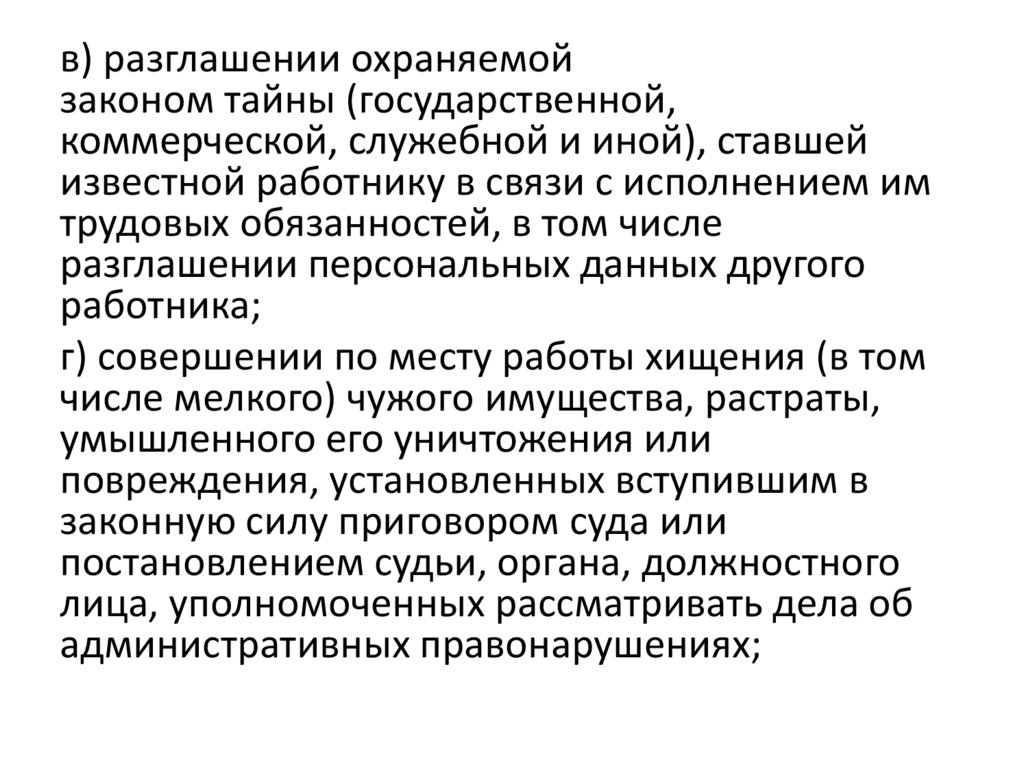 в) разглашении охраняемой законом тайны (государственной, коммерческой, служебной и иной), ставшей известной работнику в связи с исполнением им трудовых обязанностей, в том числе разглашении персональных данных другого работника;

г) совершении по месту работы хищения (в том числе мелкого) чужого имущества, растраты, умышленного его уничтожения или повреждения, установленных вступившим в законную силу приговором суда или постановлением судьи, органа, должностного лица, уполномоченных рассматривать дела об административных правонарушениях;